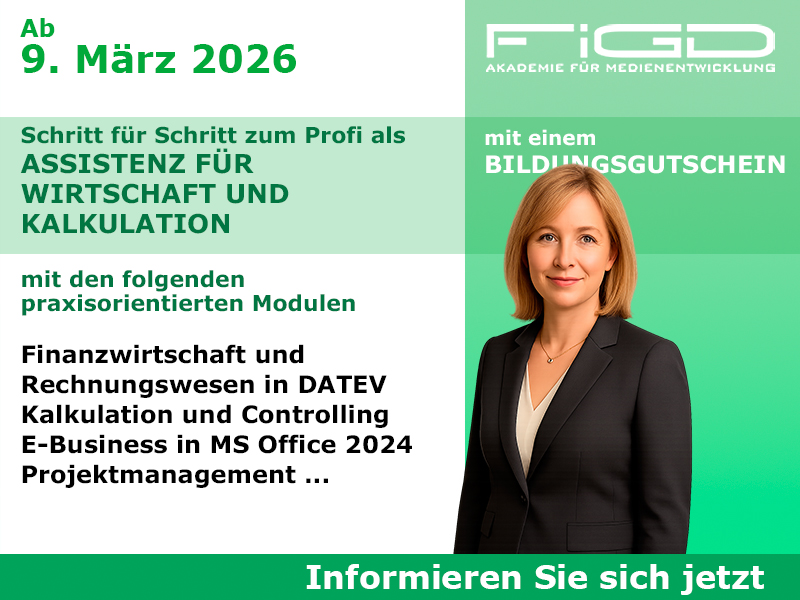 Ab
9. März 2026

FiGD
AKADEMIE FÜR MEDIENENTWICKLUNG

Schritt für Schritt zum Profi als
ASSISTENZ FÜR WIRTSCHAFT UND KALKULATION

mit einem
BILDUNGSGUTSCHEIN

mit den folgenden praxisorientierten Modulen

Finanzwirtschaft und Rechnungswesen in DATEV
Kalkulation und Controlling
E-Business in MS Office 2024
Projektmanagement ...

Informieren Sie sich jetzt